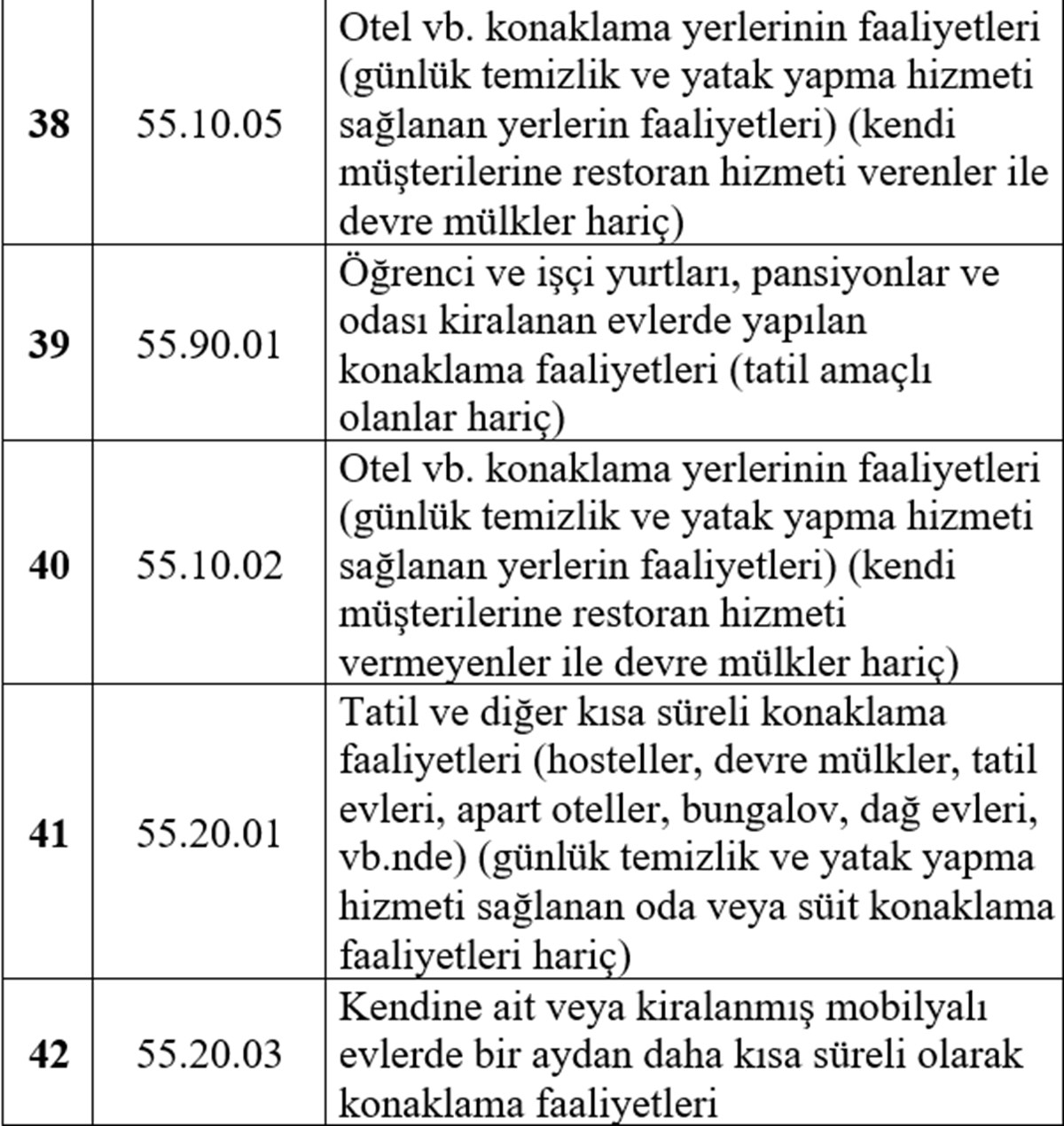 | | | |
|---|---|---|
| **38** | 55.10.05 | Otel vb. konaklama yerlerinin faaliyetleri (günlük temizlik ve yatak yapma hizmeti sağlanan yerlerin faaliyetleri) (kendi müşterilerine restoran hizmeti verenler ile devre mülkler hariç) |
| **39** | 55.90.01 | Öğrenci ve işçi yurtları, pansiyonlar ve odası kiralanan evlerde yapılan konaklama faaliyetleri (tatil amaçlı olanlar hariç) |
| **40** | 55.10.02 | Otel vb. konaklama yerlerinin faaliyetleri (günlük temizlik ve yatak yapma hizmeti sağlanan yerlerin faaliyetleri) (kendi müşterilerine restoran hizmeti vermeyenler ile devre mülkler hariç) |
| **41** | 55.20.01 | Tatil ve diğer kısa süreli konaklama faaliyetleri (hosteller, devre mülkler, tatil evleri, apart oteller, bungalov, dağ evleri, vb.nde) (günlük temizlik ve yatak yapma hizmeti sağlanan oda veya süit konaklama faaliyetleri hariç) |
| **42** | 55.20.03 | Kendine ait veya kiralanmış mobilyalı evlerde bir aydan daha kısa süreli olarak konaklama faaliyetleri |